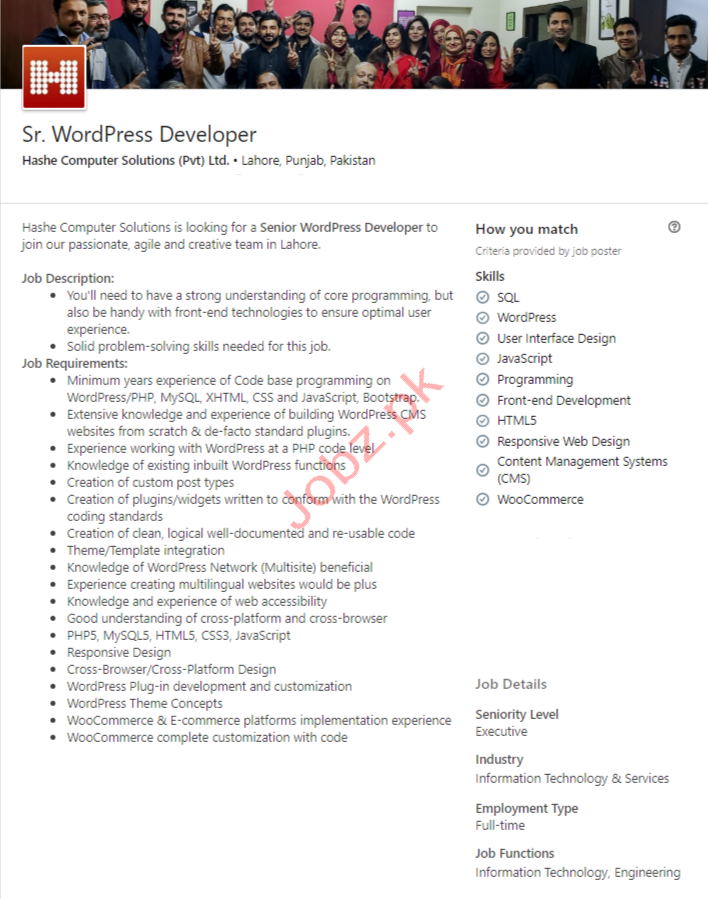 Sr. WordPress Developer

Hashe Computer Solutions (Pvt) Ltd. • Lahore, Punjab, Pakistan

Hashe Computer Solutions is looking for a Senior WordPress Developer to join our passionate, agile and creative team in Lahore.

Job Description:
- You'll need to have a strong understanding of core programming, but also be handy with front-end technologies to ensure optimal user experience.
- Solid problem-solving skills needed for this job.

Job Requirements:
- Minimum years experience of Code base programming on WordPress/PHP, MySQL, XHTML, CSS and JavaScript, Bootstrap.
- Extensive knowledge and experience of building WordPress CMS websites from scratch & de-facto standard plugins.
- Experience working with WordPress at a PHP code level
- Knowledge of existing inbuilt WordPress functions
- Creation of custom post types
- Creation of plugins/widgets written to conform with the WordPress coding standards
- Creation of clean, logical well-documented and re-usable code
- Theme/Template integration
- Knowledge of WordPress Network (Multisite) beneficial
- Experience creating multilingual websites would be plus
- Knowledge and experience of web accessibility
- Good understanding of cross-platform and cross-browser
- PHP5, MySQL5, HTML5, CSS3, JavaScript
- Responsive Design
- Cross-Browser/Cross-Platform Design
- WordPress Plug-in development and customization
- WordPress Theme Concepts
- WooCommerce & E-commerce platforms implementation experience
- WooCommerce complete customization with code

Jobz.pk

How you match
Criteria provided by job poster

Skills
SQL
WordPress
User Interface Design
JavaScript
Programming
Front-end Development
HTML5
Responsive Web Design
Content Management Systems (CMS)
WooCommerce

Job Details

Seniority Level
Executive

Industry
Information Technology & Services

Employment Type
Full-time

Job Functions
Information Technology, Engineering